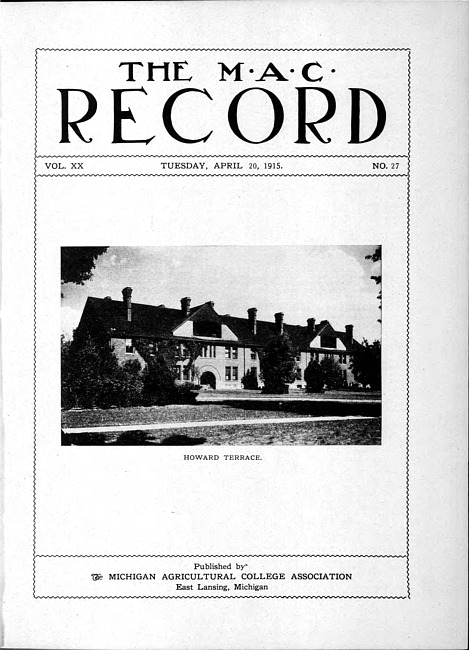 THE M·A·C·
RECORD

VOL. XX TUESDAY, APRIL 20, 1915. NO. 27

HOWARD TERRACE.

Published by
The MICHIGAN AGRICULTURAL COLLEGE ASSOCIATION
East Lansing, Michigan